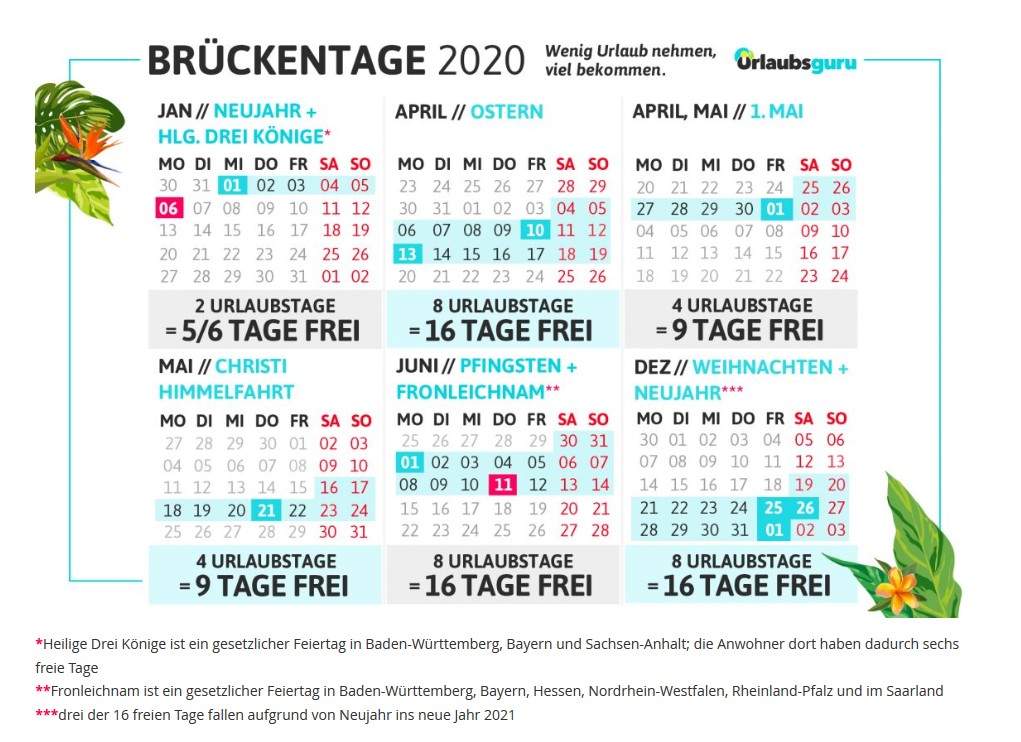 BRÜCKENTAGE 2020

Wenig Urlaub nehmen, viel bekommen.

Urlaubsguru

JAN // NEUJAHR + HLG. DREI KÖNIGE*

| MO | DI | MI | DO | FR | SA | SO |
|---|---|---|---|---|---|---|
| 30 | 31 | 01 | 02 | 03 | 04 | 05 |
| 06 | 07 | 08 | 09 | 10 | 11 | 12 |
| 13 | 14 | 15 | 16 | 17 | 18 | 19 |
| 20 | 21 | 22 | 23 | 24 | 25 | 26 |
| 27 | 28 | 29 | 30 | 31 | 01 | 02 |

2 URLAUBSTAGE = 5/6 TAGE FREI

APRIL // OSTERN

| MO | DI | MI | DO | FR | SA | SO |
|---|---|---|---|---|---|---|
| 23 | 24 | 25 | 26 | 27 | 28 | 29 |
| 30 | 31 | 01 | 02 | 03 | 04 | 05 |
| 06 | 07 | 08 | 09 | 10 | 11 | 12 |
| 13 | 14 | 15 | 16 | 17 | 18 | 19 |
| 20 | 21 | 22 | 23 | 24 | 25 | 26 |

8 URLAUBSTAGE = 16 TAGE FREI

APRIL, MAI // 1. MAI

| MO | DI | MI | DO | FR | SA | SO |
|---|---|---|---|---|---|---|
| 20 | 21 | 22 | 23 | 24 | 25 | 26 |
| 27 | 28 | 29 | 30 | 01 | 02 | 03 |
| 04 | 05 | 06 | 07 | 08 | 09 | 10 |
| 11 | 12 | 13 | 14 | 15 | 16 | 17 |
| 18 | 19 | 20 | 21 | 22 | 23 | 24 |

4 URLAUBSTAGE = 9 TAGE FREI

MAI // CHRISTI HIMMELFAHRT

| MO | DI | MI | DO | FR | SA | SO |
|---|---|---|---|---|---|---|
| 27 | 28 | 29 | 30 | 01 | 02 | 03 |
| 04 | 05 | 06 | 07 | 08 | 09 | 10 |
| 11 | 12 | 13 | 14 | 15 | 16 | 17 |
| 18 | 19 | 20 | 21 | 22 | 23 | 24 |
| 25 | 26 | 27 | 28 | 29 | 30 | 31 |

4 URLAUBSTAGE = 9 TAGE FREI

JUNI // PFINGSTEN + FRONLEICHNAM**

| MO | DI | MI | DO | FR | SA | SO |
|---|---|---|---|---|---|---|
| 25 | 26 | 27 | 28 | 29 | 30 | 31 |
| 01 | 02 | 03 | 04 | 05 | 06 | 07 |
| 08 | 09 | 10 | 11 | 12 | 13 | 14 |
| 15 | 16 | 17 | 18 | 19 | 20 | 21 |
| 22 | 23 | 24 | 25 | 26 | 27 | 28 |

8 URLAUBSTAGE = 16 TAGE FREI

DEZ // WEIHNACHTEN + NEUJAHR***

| MO | DI | MI | DO | FR | SA | SO |
|---|---|---|---|---|---|---|
| 30 | 01 | 02 | 03 | 04 | 05 | 06 |
| 07 | 08 | 09 | 10 | 11 | 12 | 13 |
| 14 | 15 | 16 | 17 | 18 | 19 | 20 |
| 21 | 22 | 23 | 24 | 25 | 26 | 27 |
| 28 | 29 | 30 | 31 | 01 | 02 | 03 |

8 URLAUBSTAGE = 16 TAGE FREI

*Heilige Drei Könige ist ein gesetzlicher Feiertag in Baden-Württemberg, Bayern und Sachsen-Anhalt; die Anwohner dort haben dadurch sechs freie Tage

**Fronleichnam ist ein gesetzlicher Feiertag in Baden-Württemberg, Bayern, Hessen, Nordrhein-Westfalen, Rheinland-Pfalz und im Saarland

***drei der 16 freien Tage fallen aufgrund von Neujahr ins neue Jahr 2021